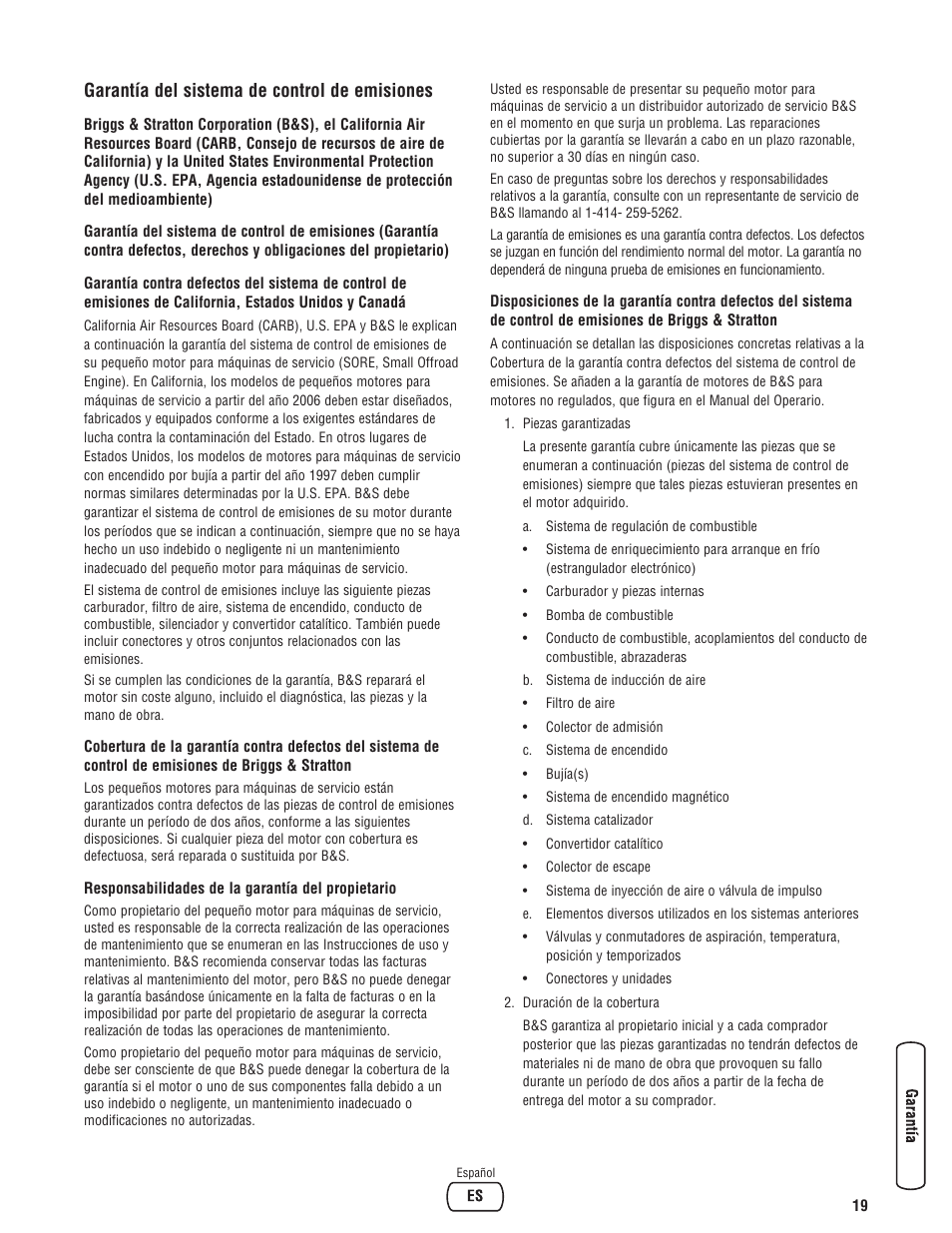 Garantía del sistema de control de emisiones

Briggs & Stratton Corporation (B&S), el California Air Resources Board (CARB, Consejo de recursos de aire de California) y la United States Environmental Protection Agency (U.S. EPA, Agencia estadounidense de protección del medioambiente)

Garantía del sistema de control de emisiones (Garantía contra defectos, derechos y obligaciones del propietario)

Garantía contra defectos del sistema de control de emisiones de California, Estados Unidos y Canadá

California Air Resources Board (CARB), U.S. EPA y B&S le explican a continuación la garantía del sistema de control de emisiones de su pequeño motor para máquinas de servicio (SORE, Small Offroad Engine). En California, los modelos de pequeños motores para máquinas de servicio a partir del año 2006 deben estar diseñados, fabricados y equipados conforme a los exigentes estándares de lucha contra la contaminación del Estado. En otros lugares de Estados Unidos, los modelos de motores para máquinas de servicio con encendido por bujía a partir del año 1997 deben cumplir normas similares determinadas por la U.S. EPA. B&S debe garantizar el sistema de control de emisiones de su motor durante los períodos que se indican a continuación, siempre que no se haya hecho un uso indebido o negligente ni un mantenimiento inadecuado del pequeño motor para máquinas de servicio.

El sistema de control de emisiones incluye las siguiente piezas carburador, filtro de aire, sistema de encendido, conducto de combustible, silenciador y convertidor catalítico. También puede incluir conectores y otros conjuntos relacionados con las emisiones.

Si se cumplen las condiciones de la garantía, B&S reparará el motor sin coste alguno, incluido el diagnóstica, las piezas y la mano de obra.

Cobertura de la garantía contra defectos del sistema de control de emisiones de Briggs & Stratton

Los pequeños motores para máquinas de servicio están garantizados contra defectos de las piezas de control de emisiones durante un período de dos años, conforme a las siguientes disposiciones. Si cualquier pieza del motor con cobertura es defectuosa, será reparada o sustituida por B&S.

Responsabilidades de la garantía del propietario

Como propietario del pequeño motor para máquinas de servicio, usted es responsable de la correcta realización de las operaciones de mantenimiento que se enumeran en las Instrucciones de uso y mantenimiento. B&S recomienda conservar todas las facturas relativas al mantenimiento del motor, pero B&S no puede denegar la garantía basándose únicamente en la falta de facturas o en la imposibilidad por parte del propietario de asegurar la correcta realización de todas las operaciones de mantenimiento.

Como propietario del pequeño motor para máquinas de servicio, debe ser consciente de que B&S puede denegar la cobertura de la garantía si el motor o uno de sus componentes falla debido a un uso indebido o negligente, un mantenimiento inadecuado o modificaciones no autorizadas.

Usted es responsable de presentar su pequeño motor para máquinas de servicio a un distribuidor autorizado de servicio B&S en el momento en que surja un problema. Las reparaciones cubiertas por la garantía se llevarán a cabo en un plazo razonable, no superior a 30 días en ningún caso.

En caso de preguntas sobre los derechos y responsabilidades relativos a la garantía, consulte con un representante de servicio de B&S llamando al 1-414- 259-5262.

La garantía de emisiones es una garantía contra defectos. Los defectos se juzgan en función del rendimiento normal del motor. La garantía no dependerá de ninguna prueba de emisiones en funcionamiento.

Disposiciones de la garantía contra defectos del sistema de control de emisiones de Briggs & Stratton

A continuación se detallan las disposiciones concretas relativas a la Cobertura de la garantía contra defectos del sistema de control de emisiones. Se añaden a la garantía de motores de B&S para motores no regulados, que figura en el Manual del Operario.

1. Piezas garantizadas

La presente garantía cubre únicamente las piezas que se enumeran a continuación (piezas del sistema de control de emisiones) siempre que tales piezas estuvieran presentes en el motor adquirido.

a. Sistema de regulación de combustible
• Sistema de enriquecimiento para arranque en frío (estrangulador electrónico)
• Carburador y piezas internas
• Bomba de combustible
• Conducto de combustible, acoplamientos del conducto de combustible, abrazaderas
b. Sistema de inducción de aire
• Filtro de aire
• Colector de admisión
c. Sistema de encendido
• Bujía(s)
• Sistema de encendido magnético
d. Sistema catalizador
• Convertidor catalítico
• Colector de escape
• Sistema de inyección de aire o válvula de impulso
e. Elementos diversos utilizados en los sistemas anteriores
• Válvulas y conmutadores de aspiración, temperatura, posición y temporizados
• Conectores y unidades

2. Duración de la cobertura

B&S garantiza al propietario inicial y a cada comprador posterior que las piezas garantizadas no tendrán defectos de materiales ni de mano de obra que provoquen su fallo durante un período de dos años a partir de la fecha de entrega del motor a su comprador.

Garantía

Español
ES
19